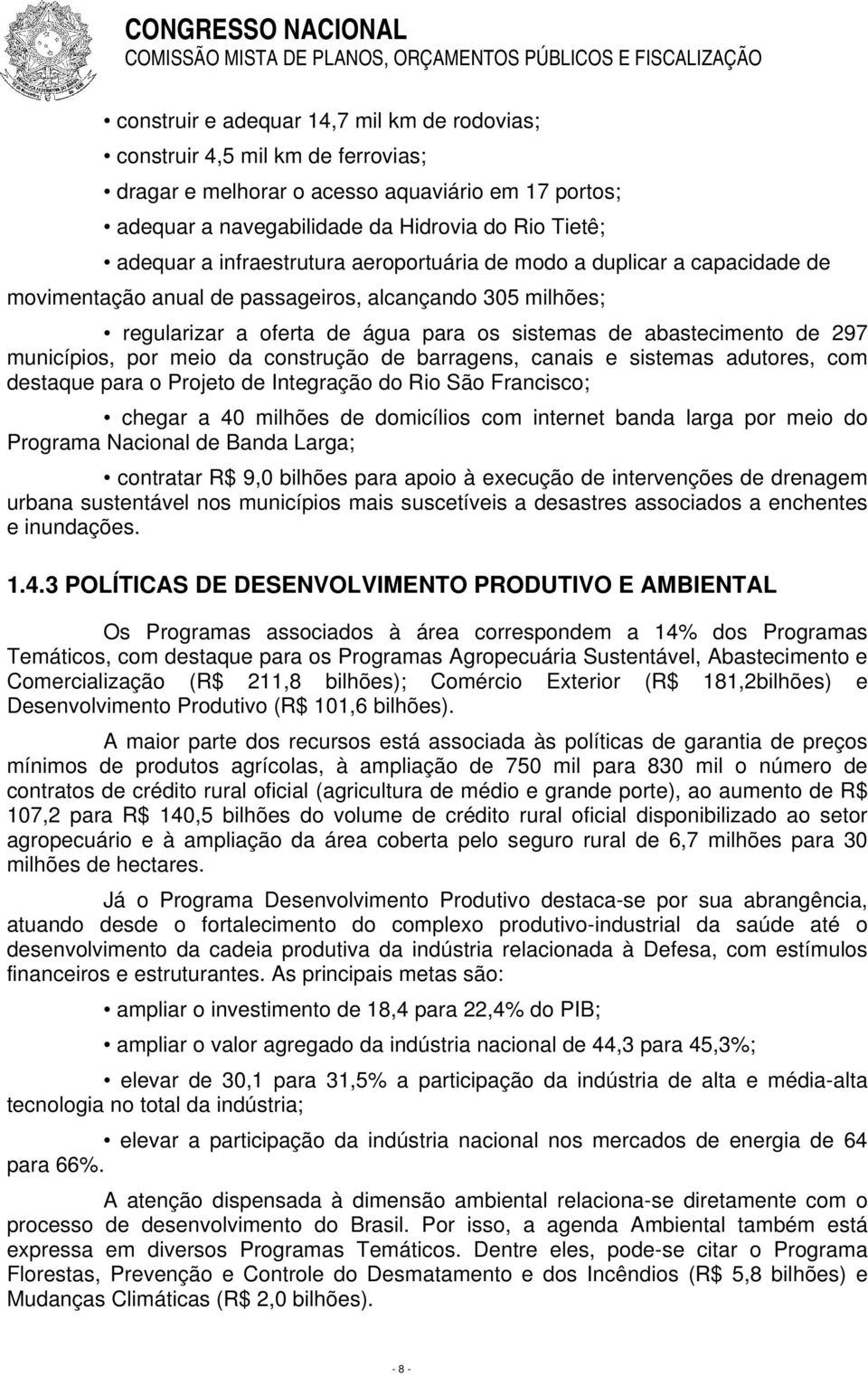 CONGRESSO NACIONAL
COMISSÃO MISTA DE PLANOS, ORÇAMENTOS PÚBLICOS E FISCALIZAÇÃO

• construir e adequar 14,7 mil km de rodovias;

• construir 4,5 mil km de ferrovias;

• dragar e melhorar o acesso aquaviário em 17 portos;

• adequar a navegabilidade da Hidrovia do Rio Tietê;

• adequar a infraestrutura aeroportuária de modo a duplicar a capacidade de movimentação anual de passageiros, alcançando 305 milhões;

• regularizar a oferta de água para os sistemas de abastecimento de 297 municípios, por meio da construção de barragens, canais e sistemas adutores, com destaque para o Projeto de Integração do Rio São Francisco;

• chegar a 40 milhões de domicílios com internet banda larga por meio do Programa Nacional de Banda Larga;

• contratar R$ 9,0 bilhões para apoio à execução de intervenções de drenagem urbana sustentável nos municípios mais suscetíveis a desastres associados a enchentes e inundações.

1.4.3 POLÍTICAS DE DESENVOLVIMENTO PRODUTIVO E AMBIENTAL

Os Programas associados à área correspondem a 14% dos Programas Temáticos, com destaque para os Programas Agropecuária Sustentável, Abastecimento e Comercialização (R$ 211,8 bilhões); Comércio Exterior (R$ 181,2bilhões) e Desenvolvimento Produtivo (R$ 101,6 bilhões).

A maior parte dos recursos está associada às políticas de garantia de preços mínimos de produtos agrícolas, à ampliação de 750 mil para 830 mil o número de contratos de crédito rural oficial (agricultura de médio e grande porte), ao aumento de R$ 107,2 para R$ 140,5 bilhões do volume de crédito rural oficial disponibilizado ao setor agropecuário e à ampliação da área coberta pelo seguro rural de 6,7 milhões para 30 milhões de hectares.

Já o Programa Desenvolvimento Produtivo destaca-se por sua abrangência, atuando desde o fortalecimento do complexo produtivo-industrial da saúde até o desenvolvimento da cadeia produtiva da indústria relacionada à Defesa, com estímulos financeiros e estruturantes. As principais metas são:

• ampliar o investimento de 18,4 para 22,4% do PIB;

• ampliar o valor agregado da indústria nacional de 44,3 para 45,3%;

• elevar de 30,1 para 31,5% a participação da indústria de alta e média-alta tecnologia no total da indústria;

• elevar a participação da indústria nacional nos mercados de energia de 64 para 66%.

A atenção dispensada à dimensão ambiental relaciona-se diretamente com o processo de desenvolvimento do Brasil. Por isso, a agenda Ambiental também está expressa em diversos Programas Temáticos. Dentre eles, pode-se citar o Programa Florestas, Prevenção e Controle do Desmatamento e dos Incêndios (R$ 5,8 bilhões) e Mudanças Climáticas (R$ 2,0 bilhões).

- 8 -